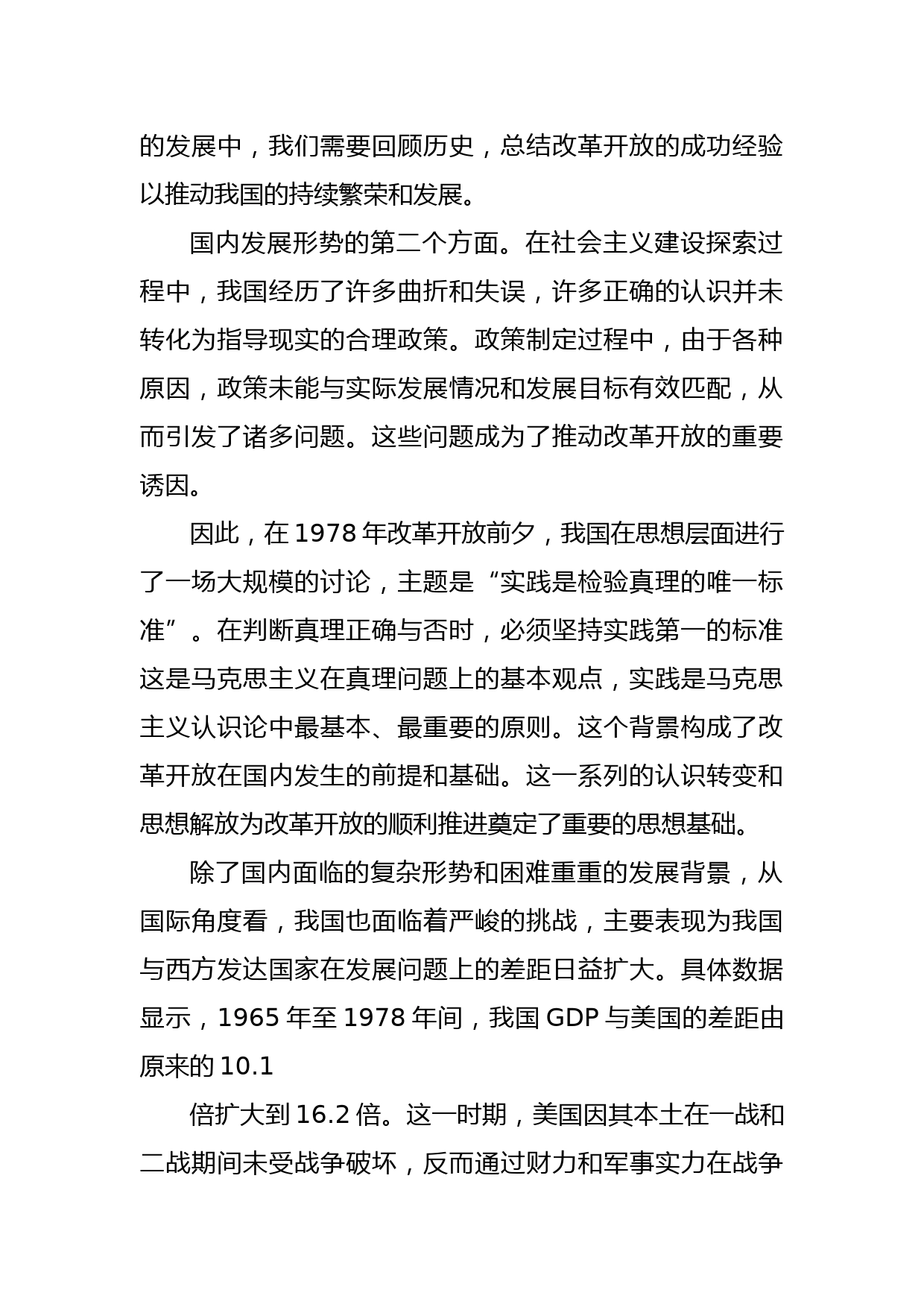 的发展中，我们需要回顾历史，总结改革开放的成功经验以推动我国的持续繁荣和发展。

国内发展形势的第二个方面。在社会主义建设探索过程中，我国经历了许多曲折和失误，许多正确的认识并未转化为指导现实的合理政策。政策制定过程中，由于各种原因，政策未能与实际发展情况和发展目标有效匹配，从而引发了诸多问题。这些问题成为了推动改革开放的重要诱因。

因此，在 1978 年改革开放前夕，我国在思想层面进行了一场大规模的讨论，主题是“实践是检验真理的唯一标准”。在判断真理正确与否时，必须坚持实践第一的标准这是马克思主义在真理问题上的基本观点，实践是马克思主义认识论中最基本、最重要的原则。这个背景构成了改革开放在国内发生的前提和基础。这一系列的认识转变和思想解放为改革开放的顺利推进奠定了重要的思想基础。

除了国内面临的复杂形势和困难重重的发展背景，从国际角度看，我国也面临着严峻的挑战，主要表现为我国与西方发达国家在发展问题上的差距日益扩大。具体数据显示，1965 年至 1978 年间，我国 GDP 与美国的差距由原来的 10.1

倍扩大到 16.2 倍。这一时期，美国因其本土在一战和二战期间未受战争破坏，反而通过财力和军事实力在战争